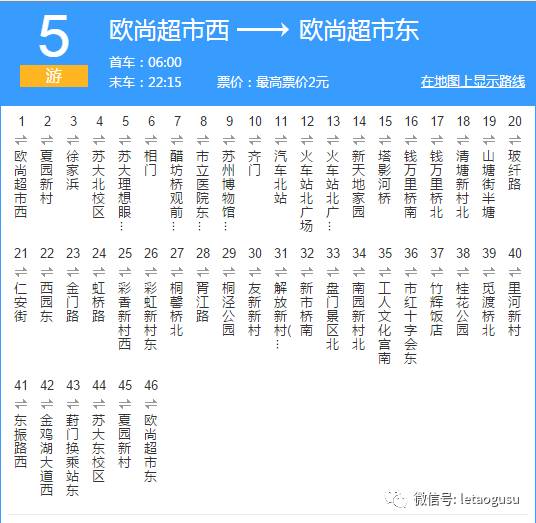 5
游
欧尚超市西 ⟶ 欧尚超市东
首车：06:00
末车：22:15 票价：最高票价2元
在地图上显示路线

1 ⇌ 欧尚超市西
2 ⇌ 夏园新村
3 ⇌ 徐家浜
4 ⇌ 苏大北校区
5 ⇌ 苏大理想眼…
6 ⇌ 相门
7 ⇌ 醋坊桥观前…
8 ⇌ 市立医院东…
9 ⇌ 苏州博物馆…
10 ⇌ 齐门
11 ⇌ 汽车北站
12 ⇌ 火车站北广场
13 ⇌ 火车站北广…
14 ⇌ 新天地家园
15 ⇌ 塔影河桥
16 ⇌ 钱万里桥南
17 ⇌ 钱万里桥北
18 ⇌ 清塘新村北
19 ⇌ 山塘街半塘
20 ⇌ 玻纤路
21 ⇌ 仁安街
22 ⇌ 西园东
23 ⇌ 金门路
24 ⇌ 虹桥路
25 ⇌ 彩香新村西
26 ⇌ 彩虹新村东
27 ⇌ 桐馨桥北
28 ⇌ 胥江路
29 ⇌ 桐泾公园
30 ⇌ 友新新村
31 ⇌ 解放新村(…
32 ⇌ 新市桥南
33 ⇌ 盘门景区北
34 ⇌ 南园新村北
35 ⇌ 工人文化宫南
36 ⇌ 市红十字会东
37 ⇌ 竹辉饭店
38 ⇌ 桂花公园
39 ⇌ 觅渡桥北
40 ⇌ 里河新村
41 ⇌ 东振路西
42 ⇌ 金鸡湖大道西
43 ⇌ 葑门换乘站东
44 ⇌ 苏大东校区
45 ⇌ 夏园新村
46 ⇌ 欧尚超市东

微信号: letaogusu